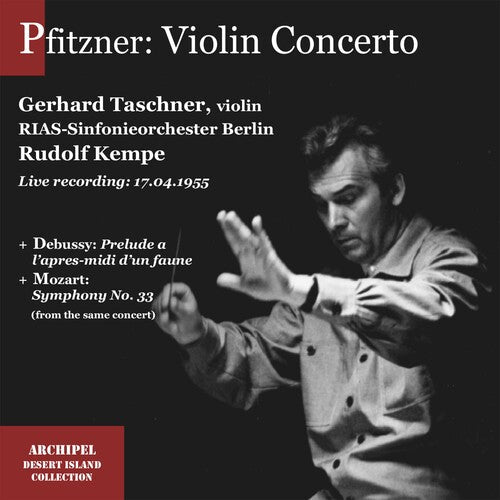 Pfitzner: Violin Concerto

Gerhard Taschner, violin
RIAS-Sinfonieorchester Berlin
Rudolf Kempe
Live recording: 17.04.1955

+ Debussy: Prelude a l'apres-midi d'un faune
+ Mozart: Symphony No. 33
(from the same concert)

ARCHIPEL
DESERT ISLAND
COLLECTION